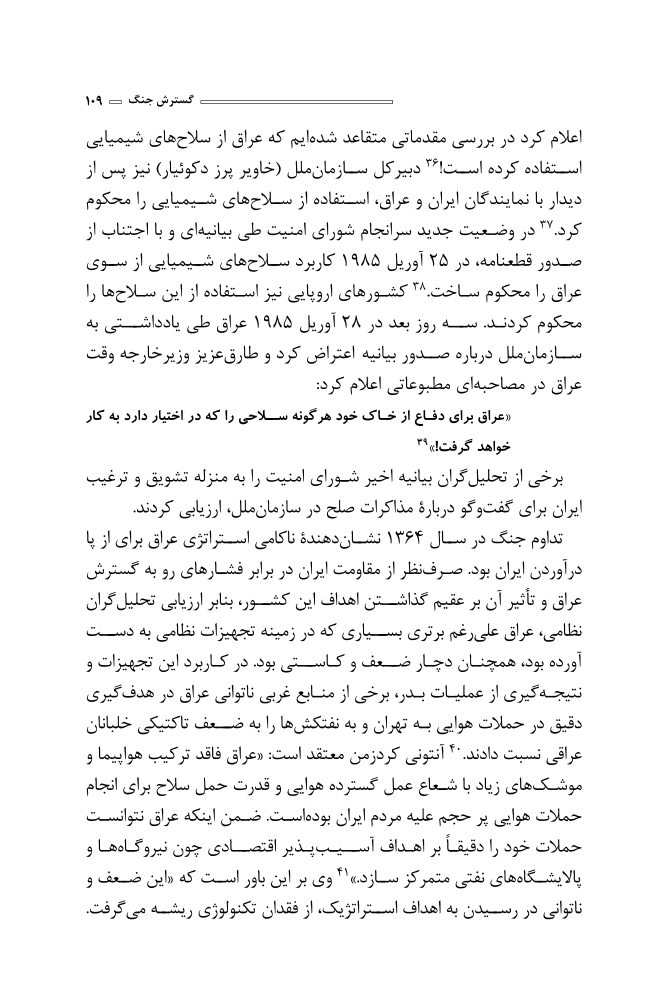 گسترش جنگ ۱۰۹

اعلام کرد در بررسی مقدماتی متقاعد شده‌ایم که عراق از سلاح‌های شیمیایی استفاده کرده است!$^{۳۶}$ دبیرکل سازمان‌ملل (خاویر پرز دکوئیار) نیز پس از دیدار با نمایندگان ایران و عراق، استفاده از سلاح‌های شیمیایی را محکوم کرد.$^{۳۷}$ در وضعیت جدید سرانجام شورای امنیت طی بیانیه‌ای و با اجتناب از صدور قطعنامه، در ۲۵ آوریل ۱۹۸۵ کاربرد سلاح‌های شیمیایی از سوی عراق را محکوم ساخت.$^{۳۸}$ کشورهای اروپایی نیز استفاده از این سلاح‌ها را محکوم کردند. سه روز بعد در ۲۸ آوریل ۱۹۸۵ عراق طی یادداشتی به سازمان‌ملل درباره صدور بیانیه اعتراض کرد و طارق‌عزیز وزیرخارجه وقت عراق در مصاحبه‌ای مطبوعاتی اعلام کرد:

«عراق برای دفاع از خاک خود هرگونه سلاحی را که در اختیار دارد به کار خواهد گرفت!»$^{۳۹}$

برخی از تحلیل‌گران بیانیه اخیر شورای امنیت را به منزله تشویق و ترغیب ایران برای گفت‌وگو دربارهٔ مذاکرات صلح در سازمان‌ملل، ارزیابی کردند.

تداوم جنگ در سال ۱۳۶۴ نشان‌دهندهٔ ناکامی استراتژی عراق برای از پا درآوردن ایران بود. صرف‌نظر از مقاومت ایران در برابر فشارهای رو به گسترش عراق و تأثیر آن بر عقیم گذاشتن اهداف این کشور، بنابر ارزیابی تحلیل‌گران نظامی، عراق علی‌رغم برتری بسیاری که در زمینه تجهیزات نظامی به دست آورده بود، همچنان دچار ضعف و کاستی بود. در کاربرد این تجهیزات و نتیجه‌گیری از عملیات بدر، برخی از منابع غربی ناتوانی عراق در هدف‌گیری دقیق در حملات هوایی به تهران و به نفتکش‌ها را به ضعف تاکتیکی خلبانان عراقی نسبت دادند.$^{۴۰}$ آنتونی کردزمن معتقد است: «عراق فاقد ترکیب هواپیما و موشک‌های زیاد با شعاع عمل گسترده هوایی و قدرت حمل سلاح برای انجام حملات هوایی پر حجم علیه مردم ایران بوده‌است. ضمن اینکه عراق نتوانست حملات خود را دقیقاً بر اهداف آسیب‌پذیر اقتصادی چون نیروگاه‌ها و پالایشگاه‌های نفتی متمرکز سازد.»$^{۴۱}$ وی بر این باور است که «این ضعف و ناتوانی در رسیدن به اهداف استراتژیک، از فقدان تکنولوژی ریشه می‌گرفت.